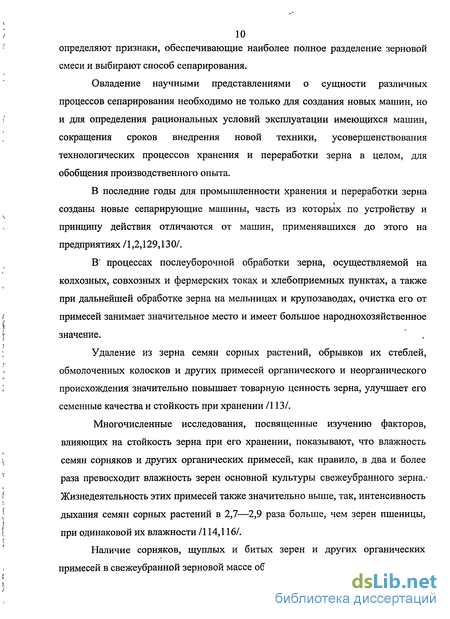 10

определяют признаки, обеспечивающие наиболее полное разделение зерновой смеси и выбирают способ сепарирования.

Овладение научными представлениями о сущности различных процессов сепарирования необходимо не только для создания новых машин, но и для определения рациональных условий эксплуатации имеющихся машин, сокращения сроков внедрения новой техники, усовершенствования технологических процессов хранения и переработки зерна в целом, для обобщения производственного опыта.

В последние годы для промышленности хранения и переработки зерна созданы новые сепарирующие машины, часть из которых по устройству и принципу действия отличаются от машин, применявшихся до этого на предприятиях /1,2,129,130/.

В процессах послеуборочной обработки зерна, осуществляемой на колхозных, совхозных и фермерских токах и хлебоприемных пунктах, а также при дальнейшей обработке зерна на мельницах и крупозаводах, очистка его от примесей занимает значительное место и имеет большое народнохозяйственное значение.

Удаление из зерна семян сорных растений, обрывков их стеблей, обмолоченных колосков и других примесей органического и неорганического происхождения значительно повышает товарную ценность зерна, улучшает его семенные качества и стойкость при хранении /113/.

Многочисленные исследования, посвященные изучению факторов, влияющих на стойкость зерна при его хранении, показывают, что влажность семян сорняков и других органических примесей, как правило, в два и более раза превосходит влажность зерен основной культуры свежеубранного зерна. Жизнедеятельность этих примесей также значительно выше, так, интенсивность дыхания семян сорных растений в 2,7—2,9 раза больше, чем зерен пшеницы, при одинаковой их влажности /114,116/.

Наличие сорняков, щуплых и битых зерен и других органических примесей в свежеубранной зерновой массе об

dsLib.net
библиотека диссертаций